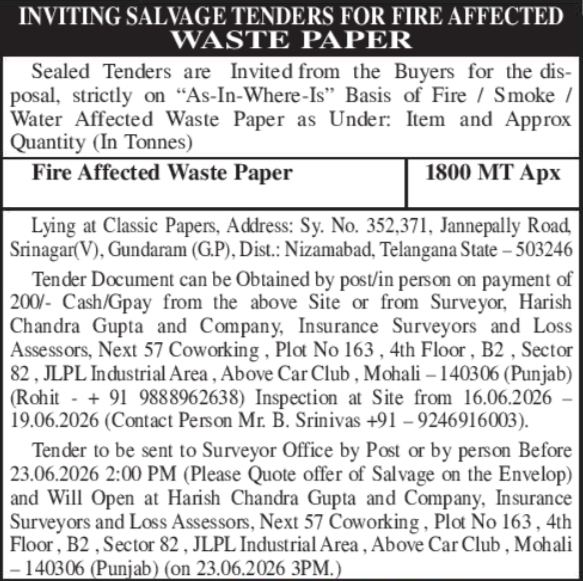 INVITING SALVAGE TENDERS FOR FIRE AFFECTED
WASTE PAPER

Sealed Tenders are Invited from the Buyers for the disposal, strictly on “As-In-Where-Is” Basis of Fire / Smoke / Water Affected Waste Paper as Under: Item and Approx Quantity (In Tonnes)

| Fire Affected Waste Paper | 1800 MT Apx |
|---|---|

Lying at Classic Papers, Address: Sy. No. 352,371, Jannepally Road, Srinagar(V), Gundaram (G.P), Dist.: Nizamabad, Telangana State – 503246

Tender Document can be Obtained by post/in person on payment of 200/- Cash/Gpay from the above Site or from Surveyor, Harish Chandra Gupta and Company, Insurance Surveyors and Loss Assessors, Next 57 Coworking , Plot No 163 , 4th Floor , B2 , Sector 82 , JLPL Industrial Area , Above Car Club , Mohali – 140306 (Punjab) (Rohit - + 91 9888962638) Inspection at Site from 16.06.2026 – 19.06.2026 (Contact Person Mr. B. Srinivas +91 – 9246916003).

Tender to be sent to Surveyor Office by Post or by person Before 23.06.2026 2:00 PM (Please Quote offer of Salvage on the Envelop) and Will Open at Harish Chandra Gupta and Company, Insurance Surveyors and Loss Assessors, Next 57 Coworking , Plot No 163 , 4th Floor , B2 , Sector 82 , JLPL Industrial Area , Above Car Club , Mohali – 140306 (Punjab) (on 23.06.2026 3PM.)